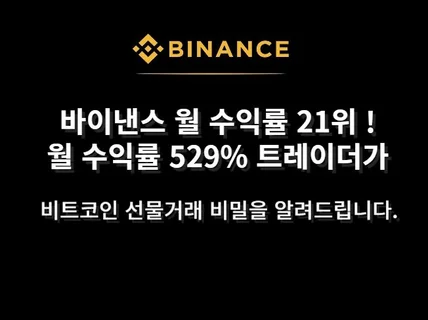 BINANCE

바이낸스 월 수익률 21위 !
월 수익률 529% 트레이더가

비트코인 선물거래 비밀을 알려드립니다.